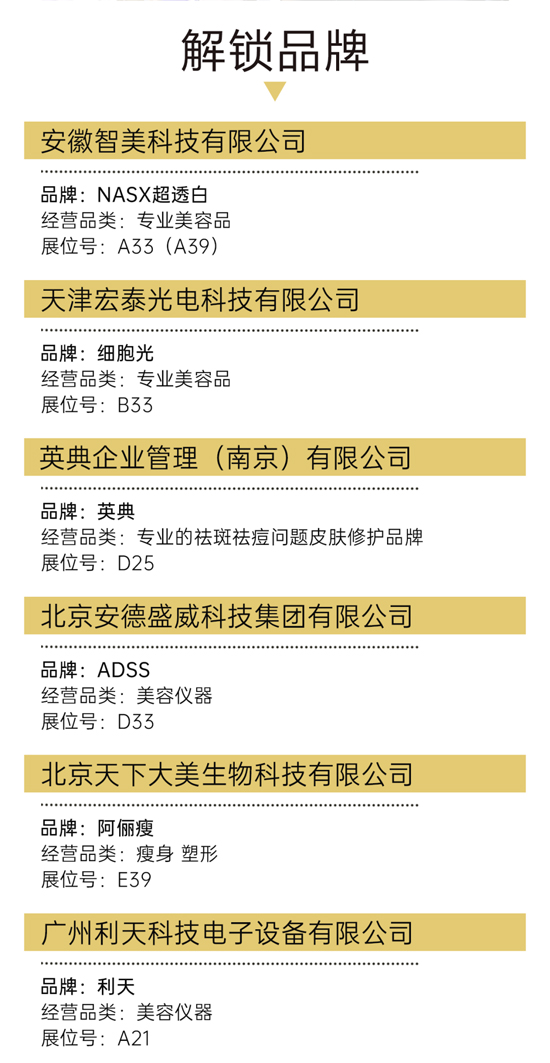 解锁品牌

安徽智美科技有限公司

品牌：NASX超透白
经营品类：专业美容品
展位号：A33（A39）

天津宏泰光电科技有限公司

品牌：细胞光
经营品类：专业美容品
展位号：B33

英典企业管理（南京）有限公司

品牌：英典
经营品类：专业的祛斑祛痘问题皮肤修护品牌
展位号：D25

北京安德盛威科技集团有限公司

品牌：ADSS
经营品类：美容仪器
展位号：D33

北京天下大美生物科技有限公司

品牌：阿俪瘦
经营品类：瘦身 塑形
展位号：E39

广州利天科技电子设备有限公司

品牌：利天
经营品类：美容仪器
展位号：A21